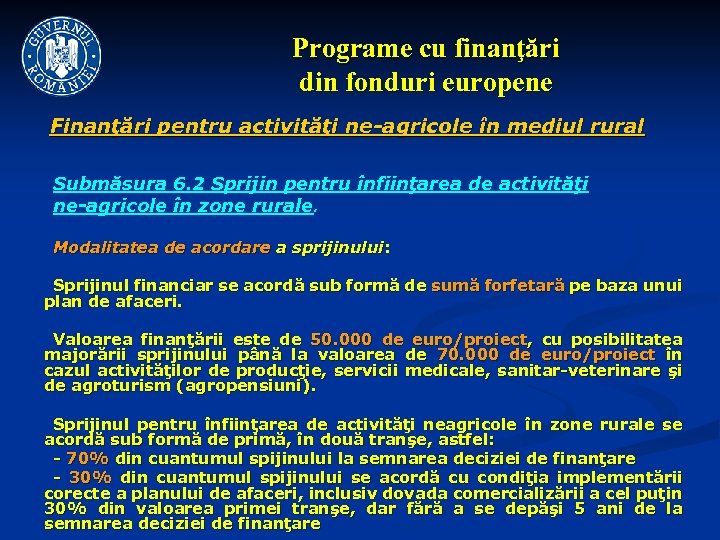 GUVERNUL ROMÂNIEI

Programe cu finanţări din fonduri europene

Finanţări pentru activităţi ne-agricole în mediul rural

Submăsura 6.2 Sprijin pentru înfiinţarea de activităţi ne-agricole în zone rurale.

Modalitatea de acordare a sprijinului:

Sprijinul financiar se acordă sub formă de sumă forfetară pe baza unui plan de afaceri.

Valoarea finanţării este de 50.000 de euro/proiect, cu posibilitatea majorării sprijinului până la valoarea de 70.000 de euro/proiect în cazul activităţilor de producţie, servicii medicale, sanitar-veterinare şi de agroturism (agropensiuni).

Sprijinul pentru înfiinţarea de activităţi neagricole în zone rurale se acordă sub formă de primă, în două tranşe, astfel:
- 70% din cuantumul spijinului la semnarea deciziei de finanţare
- 30% din cuantumul spijinului se acordă cu condiţia implementării corecte a planului de afaceri, inclusiv dovada comercializării a cel puţin 30% din valoarea primei tranşe, dar fără a se depăşi 5 ani de la semnarea deciziei de finanţare